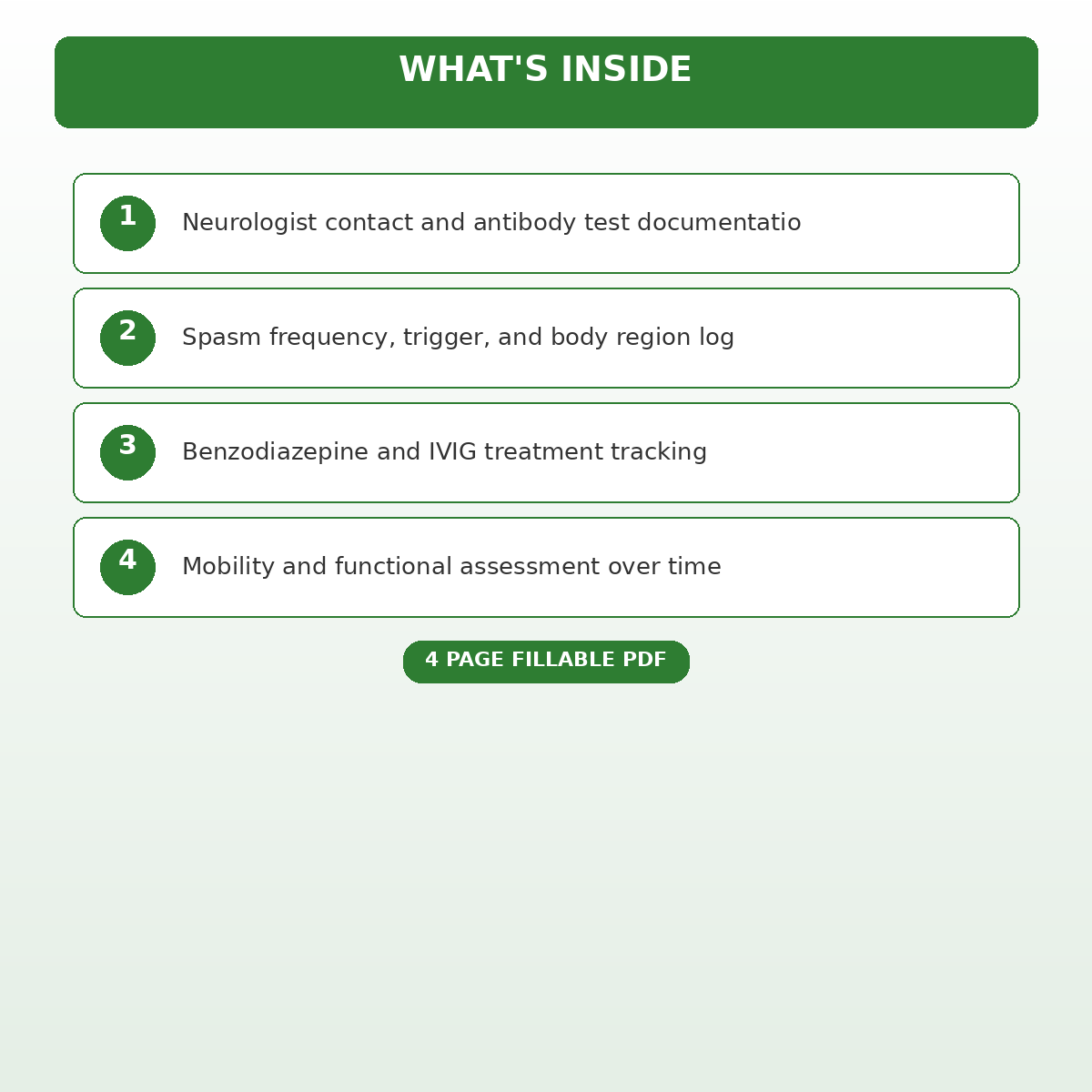 WHAT'S INSIDE

1 Neurologist contact and antibody test documentatio

2 Spasm frequency, trigger, and body region log

3 Benzodiazepine and IVIG treatment tracking

4 Mobility and functional assessment over time

4 PAGE FILLABLE PDF